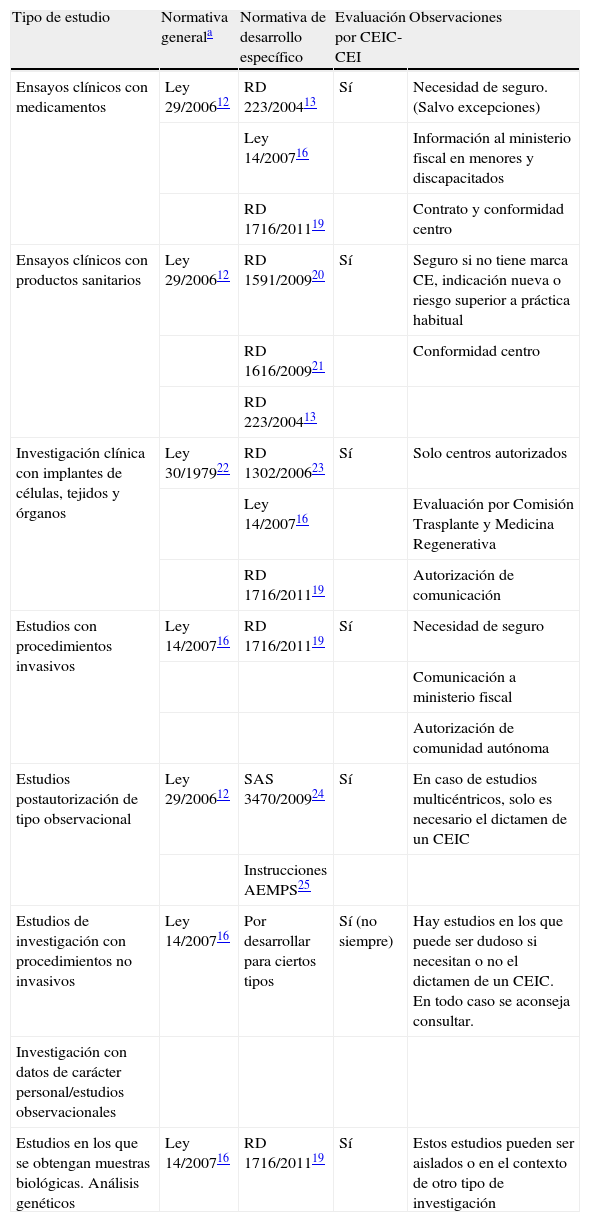 | Tipo de estudio | Normativa general$^{a}$ | Normativa de desarrollo específico | Evaluación por CEIC-CEI | Observaciones |
|---|---|---|---|---|
| Ensayos clínicos con medicamentos | Ley 29/2006$^{12}$ | RD 223/2004$^{13}$ | Sí | Necesidad de seguro. (Salvo excepciones) |
| | | Ley 14/2007$^{16}$ | | Información al ministerio fiscal en menores y discapacitados |
| | | RD 1716/2011$^{19}$ | | Contrato y conformidad centro |
| Ensayos clínicos con productos sanitarios | Ley 29/2006$^{12}$ | RD 1591/2009$^{20}$ | Sí | Seguro si no tiene marca CE, indicación nueva o riesgo superior a práctica habitual |
| | | RD 1616/2009$^{21}$ | | Conformidad centro |
| | | RD 223/2004$^{13}$ | | |
| Investigación clínica con implantes de células, tejidos y órganos | Ley 30/1979$^{22}$ | RD 1302/2006$^{23}$ | Sí | Solo centros autorizados |
| | | Ley 14/2007$^{16}$ | | Evaluación por Comisión Trasplante y Medicina Regenerativa |
| | | RD 1716/2011$^{19}$ | | Autorización de comunicación |
| Estudios con procedimientos invasivos | Ley 14/2007$^{16}$ | RD 1716/2011$^{19}$ | Sí | Necesidad de seguro |
| | | | | Comunicación a ministerio fiscal |
| | | | | Autorización de comunidad autónoma |
| Estudios postautorización de tipo observacional | Ley 29/2006$^{12}$ | SAS 3470/2009$^{24}$ | Sí | En caso de estudios multicéntricos, solo es necesario el dictamen de un CEIC |
| | | Instrucciones AEMPS$^{25}$ | | |
| Estudios de investigación con procedimientos no invasivos | Ley 14/2007$^{16}$ | Por desarrollar para ciertos tipos | Sí (no siempre) | Hay estudios en los que puede ser dudoso si necesitan o no el dictamen de un CEIC. En todo caso se aconseja consultar. |
| Investigación con datos de carácter personal/estudios observacionales | | | | |
| Estudios en los que se obtengan muestras biológicas. Análisis genéticos | Ley 14/2007$^{16}$ | RD 1716/2011$^{19}$ | Sí | Estos estudios pueden ser aislados o en el contexto de otro tipo de investigación |